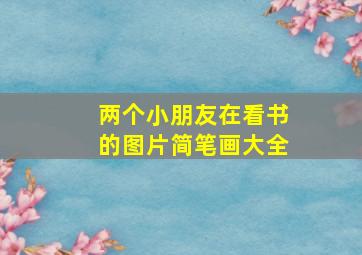 两个小朋友在看书的图片简笔画大全